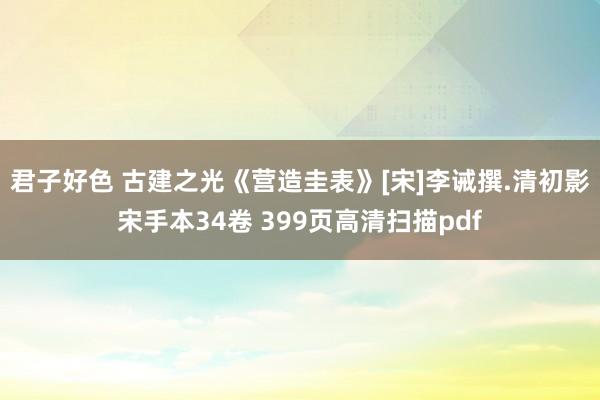 君子好色 古建之光《营造圭表》[宋]李诫撰.清初影宋手本34卷 399页高清扫描pdf